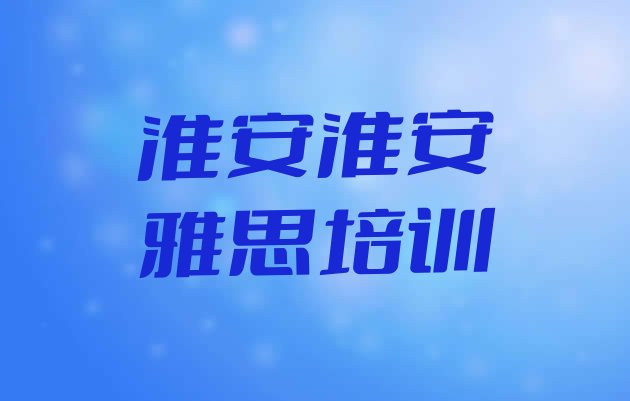 淮安淮安
雅思培训